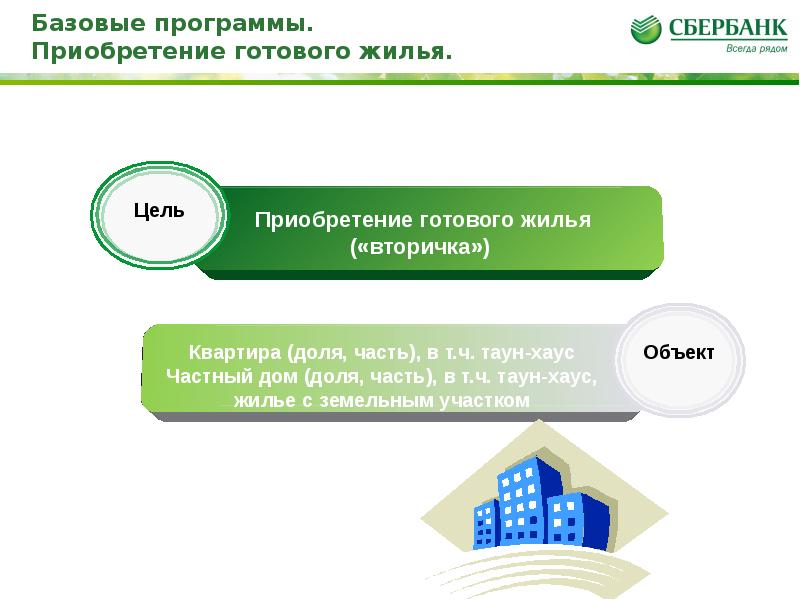 Базовые программы.
Приобретение готового жилья.

СБЕРБАНК
Всегда рядом

Цель

Приобретение готового жилья («вторичка»)

Квартира (доля, часть), в т.ч. таун-хаус
Частный дом (доля, часть), в т.ч. таун-хаус, жилье с земельным участком

Объект